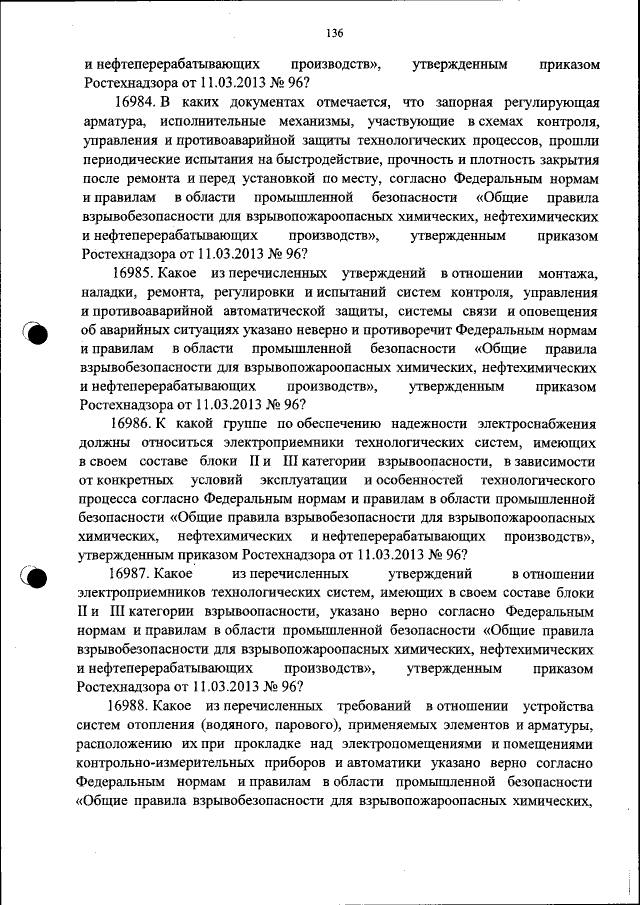 136

и нефтеперерабатывающих производств», утвержденным приказом Ростехнадзора от 11.03.2013 № 96?

16984. В каких документах отмечается, что запорная регулирующая арматура, исполнительные механизмы, участвующие в схемах контроля, управления и противоаварийной защиты технологических процессов, прошли периодические испытания на быстродействие, прочность и плотность закрытия после ремонта и перед установкой по месту, согласно Федеральным нормам и правилам в области промышленной безопасности «Общие правила взрывобезопасности для взрывопожароопасных химических, нефтехимических и нефтеперерабатывающих производств», утвержденным приказом Ростехнадзора от 11.03.2013 № 96?

16985. Какое из перечисленных утверждений в отношении монтажа, наладки, ремонта, регулировки и испытаний систем контроля, управления и противоаварийной автоматической защиты, системы связи и оповещения об аварийных ситуациях указано неверно и противоречит Федеральным нормам и правилам в области промышленной безопасности «Общие правила взрывобезопасности для взрывопожароопасных химических, нефтехимических и нефтеперерабатывающих производств», утвержденным приказом Ростехнадзора от 11.03.2013 № 96?

16986. К какой группе по обеспечению надежности электроснабжения должны относиться электроприемники технологических систем, имеющих в своем составе блоки II и III категории взрывоопасности, в зависимости от конкретных условий эксплуатации и особенностей технологического процесса согласно Федеральным нормам и правилам в области промышленной безопасности «Общие правила взрывобезопасности для взрывопожароопасных химических, нефтехимических и нефтеперерабатывающих производств», утвержденным приказом Ростехнадзора от 11.03.2013 № 96?

16987. Какое из перечисленных утверждений в отношении электроприемников технологических систем, имеющих в своем составе блоки II и III категории взрывоопасности, указано верно согласно Федеральным нормам и правилам в области промышленной безопасности «Общие правила взрывобезопасности для взрывопожароопасных химических, нефтехимических и нефтеперерабатывающих производств», утвержденным приказом Ростехнадзора от 11.03.2013 № 96?

16988. Какое из перечисленных требований в отношении устройства систем отопления (водяного, парового), применяемых элементов и арматуры, расположению их при прокладке над электропомещениями и помещениями контрольно-измерительных приборов и автоматики указано верно согласно Федеральным нормам и правилам в области промышленной безопасности «Общие правила взрывобезопасности для взрывопожароопасных химических,